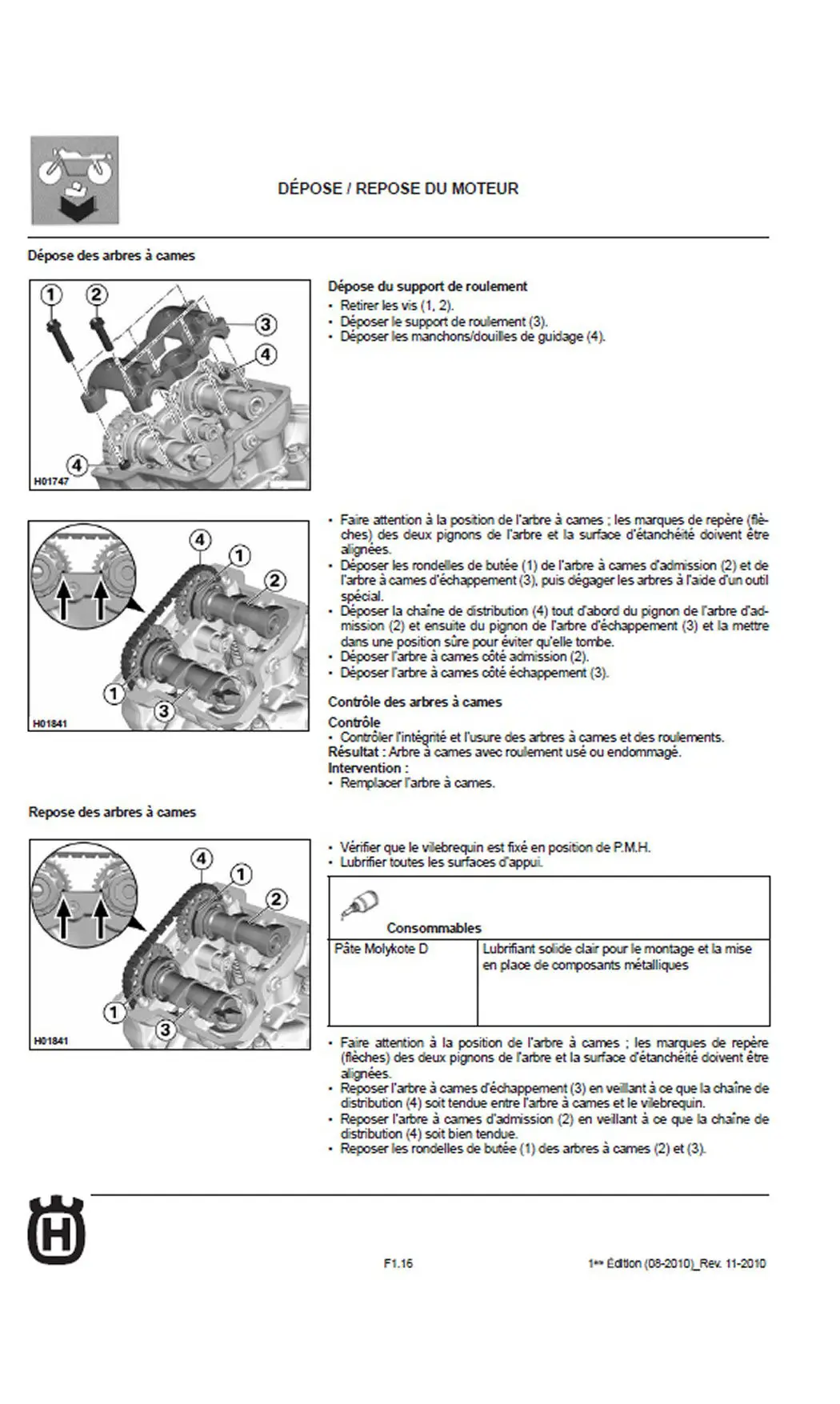 DÉPOSE / REPOSE DU MOTEUR

Dépose des arbres à cames

1 2 3 4 4
H01747

Dépose du support de roulement
• Retirer les vis (1, 2).
• Déposer le support de roulement (3).
• Déposer les manchons/douilles de guidage (4).

4 1 2 1 3
H01841

• Faire attention à la position de l'arbre à cames ; les marques de repère (flèches) des deux pignons de l'arbre et la surface d'étanchéité doivent être alignées.
• Déposer les rondelles de butée (1) de l'arbre à cames d'admission (2) et de l'arbre à cames d'échappement (3), puis dégager les arbres à l'aide d'un outil spécial.
• Déposer la chaîne de distribution (4) tout d'abord du pignon de l'arbre d'admission (2) et ensuite du pignon de l'arbre d'échappement (3) et la mettre dans une position sûre pour éviter qu'elle tombe.
• Déposer l'arbre à cames côté admission (2).
• Déposer l'arbre à cames côté échappement (3).

Contrôle des arbres à cames
Contrôle
• Contrôler l'intégrité et l'usure des arbres à cames et des roulements.
Résultat : Arbre à cames avec roulement usé ou endommagé.
Intervention :
• Remplacer l'arbre à cames.

Repose des arbres à cames

4 1 2 1 3
H01841

• Vérifier que le vilebrequin est fixé en position de P.M.H.
• Lubrifier toutes les surfaces d'appui.

| Consommables | |
|---|---|
| Pâte Molykote D | Lubrifiant solide clair pour le montage et la mise en place de composants métalliques |

• Faire attention à la position de l'arbre à cames ; les marques de repère (flèches) des deux pignons de l'arbre et la surface d'étanchéité doivent être alignées.
• Reposer l'arbre à cames d'échappement (3) en veillant à ce que la chaîne de distribution (4) soit tendue entre l'arbre à cames et le vilebrequin.
• Reposer l'arbre à cames d'admission (2) en veillant à ce que la chaîne de distribution (4) soit bien tendue.
• Reposer les rondelles de butée (1) des arbres à cames (2) et (3).

F1.16

1ère Édition (08-2010)_Rev. 11-2010